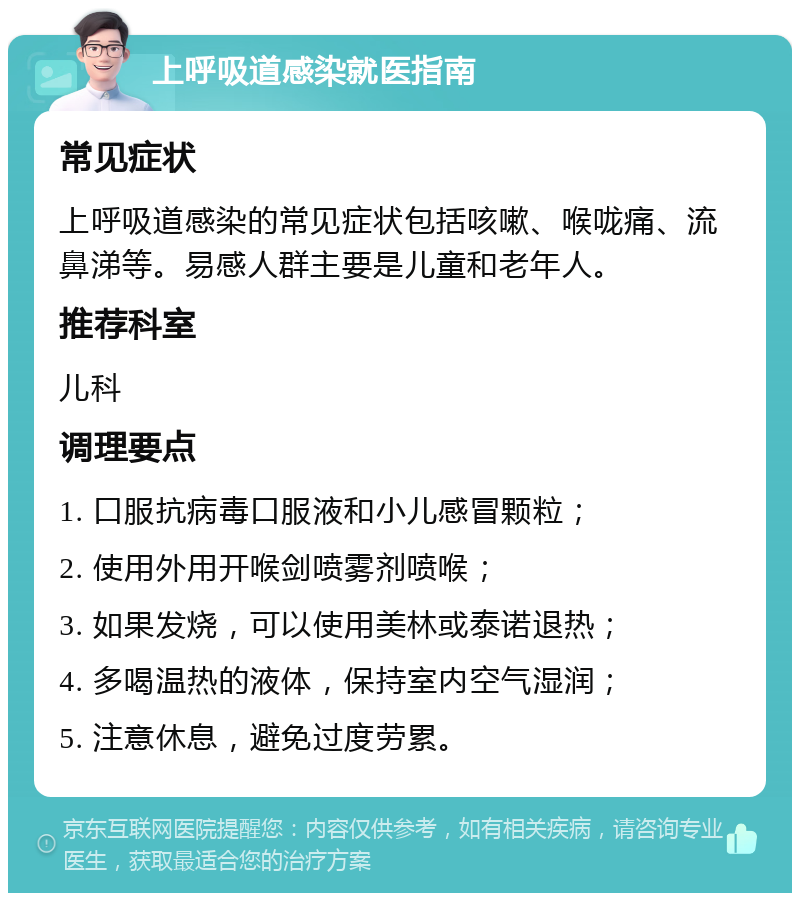 上呼吸道感染就医指南

常见症状

上呼吸道感染的常见症状包括咳嗽、喉咙痛、流鼻涕等。易感人群主要是儿童和老年人。

推荐科室

儿科

调理要点

1. 口服抗病毒口服液和小儿感冒颗粒；

2. 使用外用开喉剑喷雾剂喷喉；

3. 如果发烧，可以使用美林或泰诺退热；

4. 多喝温热的液体，保持室内空气湿润；

5. 注意休息，避免过度劳累。

京东互联网医院提醒您：内容仅供参考，如有相关疾病，请咨询专业医生，获取最适合您的治疗方案